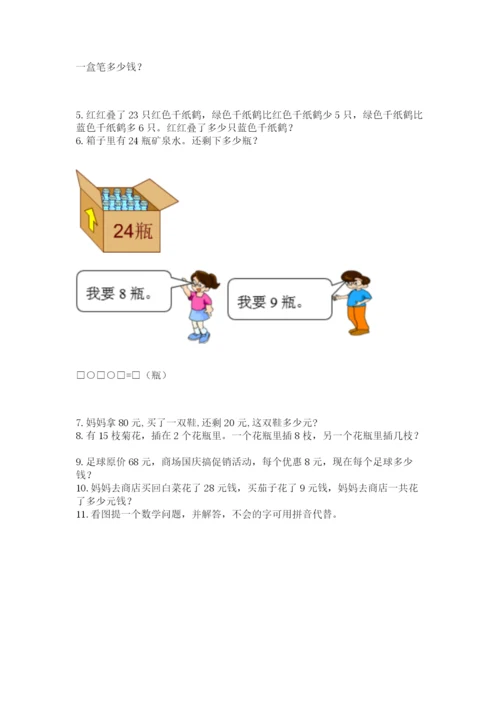 一盒笔多少钱？

5. 红红叠了 23 只红色千纸鹤，绿色千纸鹤比红色千纸鹤少 5 只，绿色千纸鹤比蓝色千纸鹤多 6 只。红红叠了多少只蓝色千纸鹤？
6. 箱子里有 24 瓶矿泉水。还剩下多少瓶？

24瓶

我要 8 瓶。

我要 9 瓶。

□○□○□=□（瓶）

7. 妈妈拿 80 元, 买了一双鞋, 还剩 20 元, 这双鞋多少元?
8. 有 15 枝菊花，插在 2 个花瓶里。一个花瓶里插 8 枝，另一个花瓶里插几枝？

9. 足球原价 68 元，商场国庆搞促销活动，每个优惠 8 元，现在每个足球多少钱？
10. 妈妈去商店买回白菜花了 28 元钱，买茄子花了 9 元钱，妈妈去商店一共花了多少元钱？
11. 看图提一个数学问题，并解答，不会的字可用拼音代替。